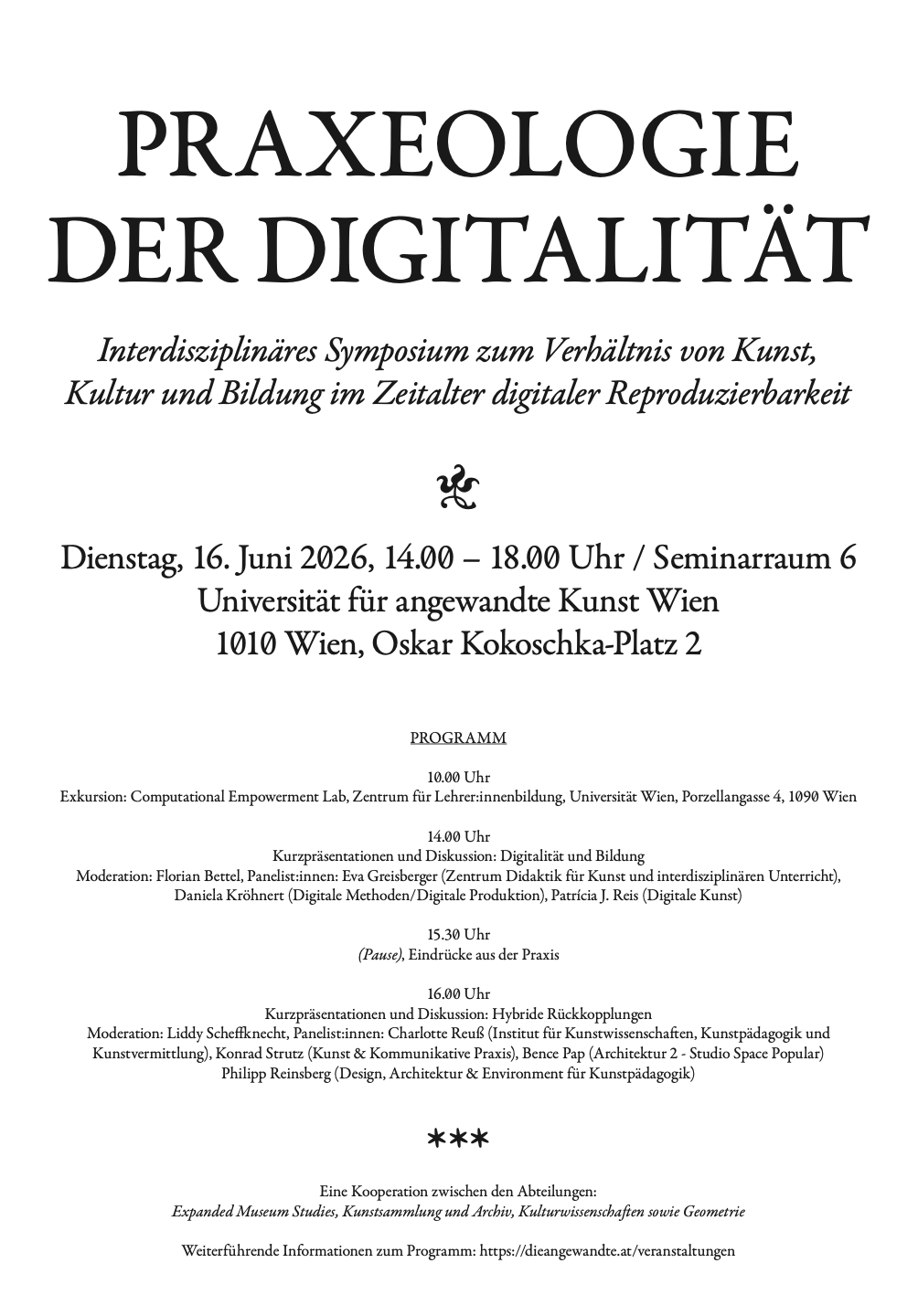 PRAXEOLOGIE DER DIGITALITÄT

Interdisziplinäres Symposium zum Verhältnis von Kunst, Kultur und Bildung im Zeitalter digitaler Reproduzierbarkeit

Dienstag, 16. Juni 2026, 14.00 – 18.00 Uhr / Seminarraum 6
Universität für angewandte Kunst Wien
1010 Wien, Oskar Kokoschka-Platz 2

PROGRAMM

10.00 Uhr
Exkursion: Computational Empowerment Lab, Zentrum für Lehrer:innenbildung, Universität Wien, Porzellangasse 4, 1090 Wien

14.00 Uhr
Kurzpräsentationen und Diskussion: Digitalität und Bildung
Moderation: Florian Bettel, Panelist:innen: Eva Greisberger (Zentrum Didaktik für Kunst und interdisziplinären Unterricht), Daniela Kröhnert (Digitale Methoden/Digitale Produktion), Patrícia J. Reis (Digitale Kunst)

15.30 Uhr
(Pause), Eindrücke aus der Praxis

16.00 Uhr
Kurzpräsentationen und Diskussion: Hybride Rückkopplungen
Moderation: Liddy Scheffknecht, Panelist:innen: Charlotte Reuß (Institut für Kunstwissenschaften, Kunstpädagogik und Kunstvermittlung), Konrad Strutz (Kunst & Kommunikative Praxis), Bence Pap (Architektur 2 - Studio Space Popular) Philipp Reinsberg (Design, Architektur & Environment für Kunstpädagogik)

***

Eine Kooperation zwischen den Abteilungen:
Expanded Museum Studies, Kunstsammlung und Archiv, Kulturwissenschaften sowie Geometrie

Weiterführende Informationen zum Programm: https://dieangewandte.at/veranstaltungen